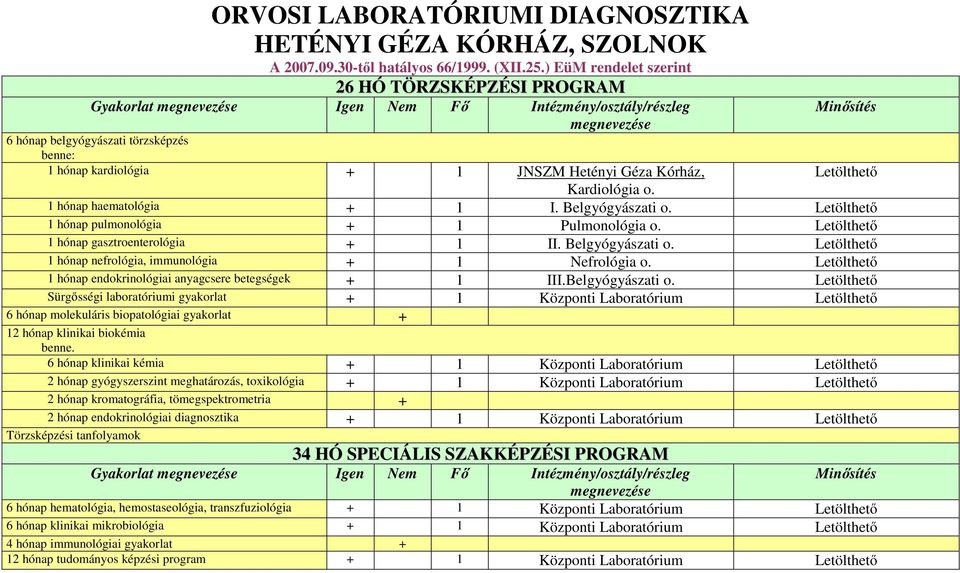 ORVOSI LABORATÓRIUMI DIAGNOSZTIKA
HETÉNYI GÉZA KÓRHÁZ, SZOLNOK
A 2007.09.30-től hatályos 66/1999. (XII.25.) EüM rendelet szerint

26 HÓ TÖRZSKÉPZÉSI PROGRAM

| Gyakorlat megnevezése | Igen | Nem | Fő | Intézmény/osztály/részleg megnevezése | Minősítés |
|---|---|---|---|---|---|
| 6 hónap belgyógyászati törzsképzés benne: | | | | | |
| 1 hónap kardiológia | + | | 1 | JNSZM Hetényi Géza Kórház, Kardiológia o. | Letölthető |
| 1 hónap haematológia | + | | 1 | I. Belgyógyászati o. | Letölthető |
| 1 hónap pulmonológia | + | | 1 | Pulmonológia o. | Letölthető |
| 1 hónap gasztroenterológia | + | | 1 | II. Belgyógyászati o. | Letölthető |
| 1 hónap nefrológia, immunológia | + | | 1 | Nefrológia o. | Letölthető |
| 1 hónap endokrinológiai anyagcsere betegségek | + | | 1 | III.Belgyógyászati o. | Letölthető |
| Sürgősségi laboratóriumi gyakorlat | + | | 1 | Központi Laboratórium | Letölthető |
| 6 hónap molekuláris biopatológiai gyakorlat | | + | | | |
| 12 hónap klinikai biokémia benne. | | | | | |
| 6 hónap klinikai kémia | + | | 1 | Központi Laboratórium | Letölthető |
| 2 hónap gyógyszerszint meghatározás, toxikológia | + | | 1 | Központi Laboratórium | Letölthető |
| 2 hónap kromatográfia, tömegspektrometria | | + | | | |
| 2 hónap endokrinológiai diagnosztika | + | | 1 | Központi Laboratórium | Letölthető |
| Törzsképzési tanfolyamok | | | | | |

34 HÓ SPECIÁLIS SZAKKÉPZÉSI PROGRAM

| Gyakorlat megnevezése | Igen | Nem | Fő | Intézmény/osztály/részleg megnevezése | Minősítés |
|---|---|---|---|---|---|
| 6 hónap hematológia, hemostaseológia, transzfuziológia | + | | 1 | Központi Laboratórium | Letölthető |
| 6 hónap klinikai mikrobiológia | + | | 1 | Központi Laboratórium | Letölthető |
| 4 hónap immunológiai gyakorlat | | + | | | |
| 12 hónap tudományos képzési program | + | | 1 | Központi Laboratórium | Letölthető |